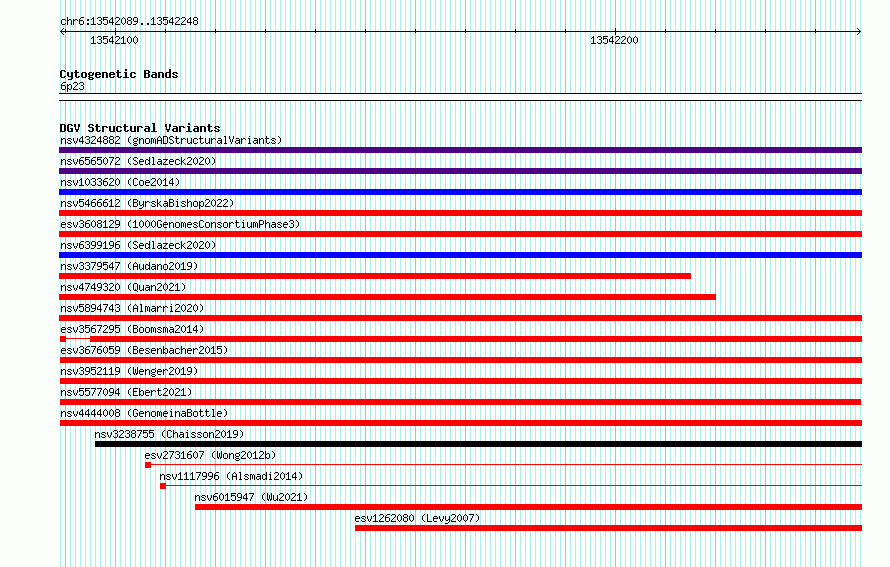 chr6:13542089..13542248

13542100

13542200

Cytogenetic Bands
6p23

DGV Structural Variants
nsv4324882 (gnomADStructuralVariants)
nsv6565072 (Sedlazeck2020)
nsv1033620 (Coe2014)
nsv5466612 (ByrskaBishop2022)
esv3608129 (1000GenomesConsortiumPhase3)
nsv6399196 (Sedlazeck2020)
nsv3379547 (Audano2019)
nsv4749320 (Quan2021)
nsv5894743 (Almarri2020)
esv3567295 (Boomsma2014)
esv3676059 (Besenbacher2015)
nsv3952119 (Wenger2019)
nsv5577094 (Ebert2021)
nsv4444008 (GenomeinaBottle)
nsv3238755 (Chaisson2019)
esv2731607 (Wong2012b)
nsv1117996 (Alsmadi2014)
nsv6015947 (Wu2021)
esv1262080 (Levy2007)